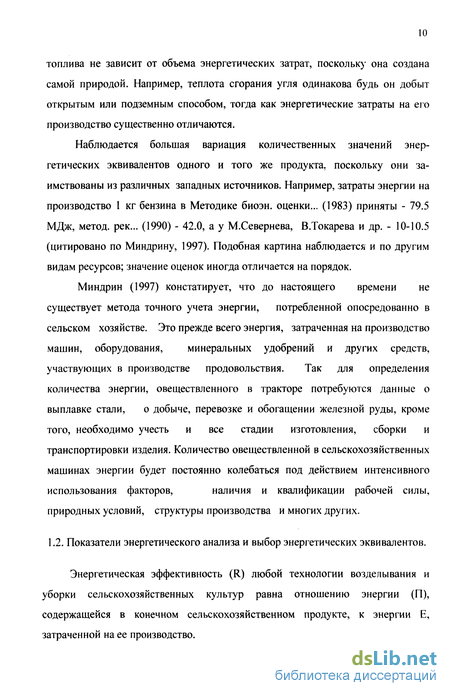 10

топлива не зависит от объема энергетических затрат, поскольку она создана самой природой. Например, теплота сгорания угля одинакова будь он добыт открытым или подземным способом, тогда как энергетические затраты на его производство существенно отличаются.

Наблюдается большая вариация количественных значений энергетических эквивалентов одного и того же продукта, поскольку они заимствованы из различных западных источников. Например, затраты энергии на производство 1 кг бензина в Методике биоэн. оценки... (1983) приняты - 79.5 МДж, метод. рек... (1990) - 42.0, а у М.Севернева, В.Токарева и др. - 10-10.5 (цитировано по Миндрину, 1997). Подобная картина наблюдается и по другим видам ресурсов; значение оценок иногда отличается на порядок.

Миндрин (1997) констатирует, что до настоящего времени не существует метода точного учета энергии, потребленной опосредованно в сельском хозяйстве. Это прежде всего энергия, затраченная на производство машин, оборудования, минеральных удобрений и других средств, участвующих в производстве продовольствия. Так для определения количества энергии, овеществленного в тракторе потребуются данные о выплавке стали, о добыче, перевозке и обогащении железной руды, кроме того, необходимо учесть и все стадии изготовления, сборки и транспортировки изделия. Количество овеществленной в сельскохозяйственных машинах энергии будет постоянно колебаться под действием интенсивного использования факторов, наличия и квалификации рабочей силы, природных условий, структуры производства и многих других.

1.2. Показатели энергетического анализа и выбор энергетических эквивалентов.

Энергетическая эффективность (R) любой технологии возделывания и уборки сельскохозяйственных культур равна отношению энергии (П), содержащейся в конечном сельскохозяйственном продукте, к энергии Е, затраченной на ее производство.

dsLib.net
библиотека диссертаций